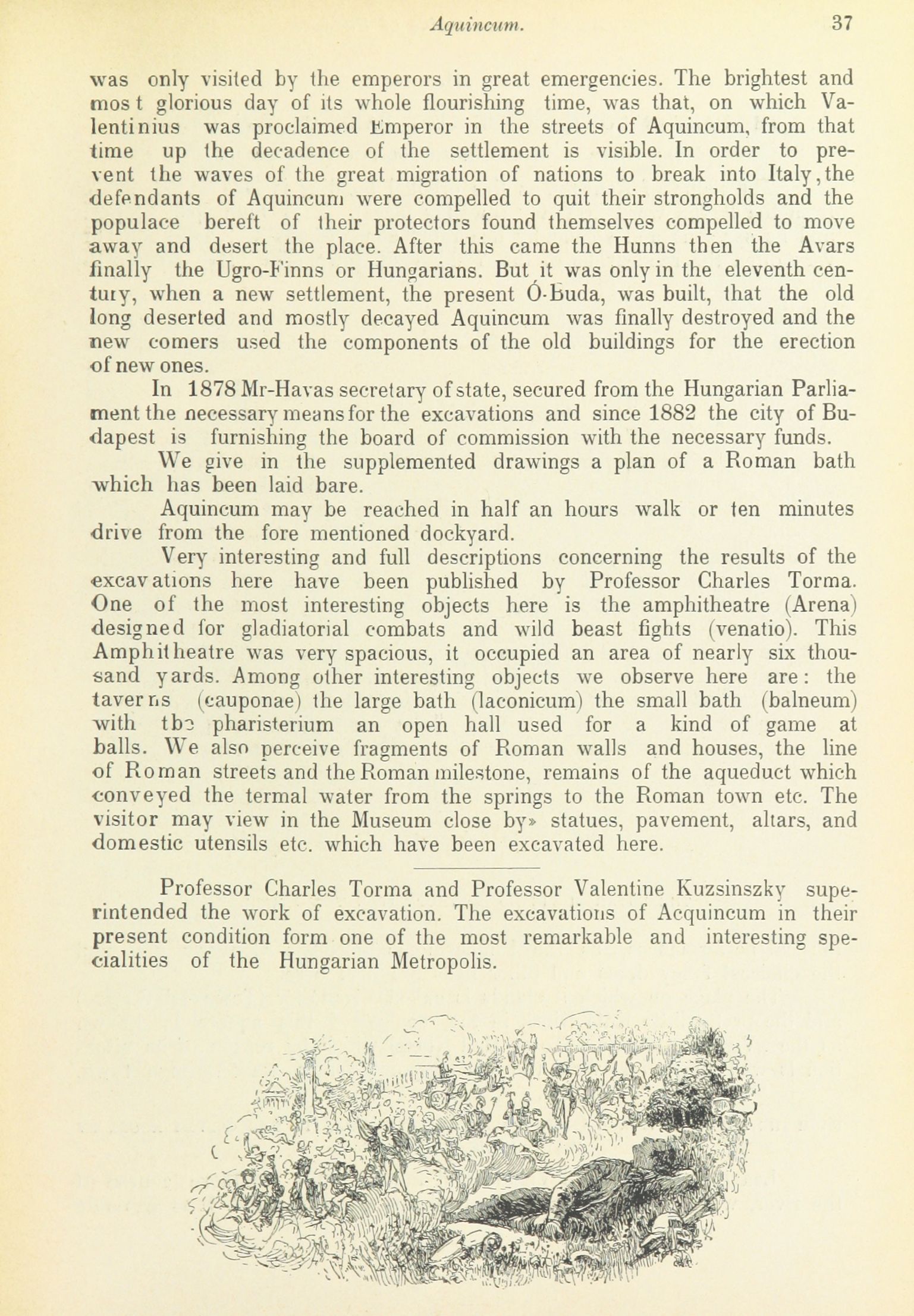 Aquincum. 37

was only visited by the emperors in great emergencies. The brightest and most glorious day of its whole flourishing time, was that, on which Valentinius was proclaimed Emperor in the streets of Aquincum, from that time up the decadence of the settlement is visible. In order to prevent the waves of the great migration of nations to break into Italy, the defendants of Aquincum were compelled to quit their strongholds and the populace bereft of their protectors found themselves compelled to move away and desert the place. After this came the Hunns then the Avars finally the Ugro-Finns or Hungarians. But it was only in the eleventh century, when a new settlement, the present Ó-Buda, was built, that the old long deserted and mostly decayed Aquincum was finally destroyed and the new comers used the components of the old buildings for the erection of new ones.

In 1878 Mr-Havas secretary of state, secured from the Hungarian Parliament the necessary means for the excavations and since 1882 the city of Budapest is furnishing the board of commission with the necessary funds.

We give in the supplemented drawings a plan of a Roman bath which has been laid bare.

Aquincum may be reached in half an hours walk or ten minutes drive from the fore mentioned dockyard.

Very interesting and full descriptions concerning the results of the excavations here have been published by Professor Charles Torma. One of the most interesting objects here is the amphitheatre (Arena) designed for gladiatorial combats and wild beast fights (venatio). This Amphitheatre was very spacious, it occupied an area of nearly six thousand yards. Among other interesting objects we observe here are: the taverns (cauponae) the large bath (laconicum) the small bath (balneum) with the pharisterium an open hall used for a kind of game at balls. We also perceive fragments of Roman walls and houses, the line of Roman streets and the Roman milestone, remains of the aqueduct which conveyed the termal water from the springs to the Roman town etc. The visitor may view in the Museum close by» statues, pavement, altars, and domestic utensils etc. which have been excavated here.

Professor Charles Torma and Professor Valentine Kuzsinszky superintended the work of excavation. The excavations of Acquincum in their present condition form one of the most remarkable and interesting specialities of the Hungarian Metropolis.